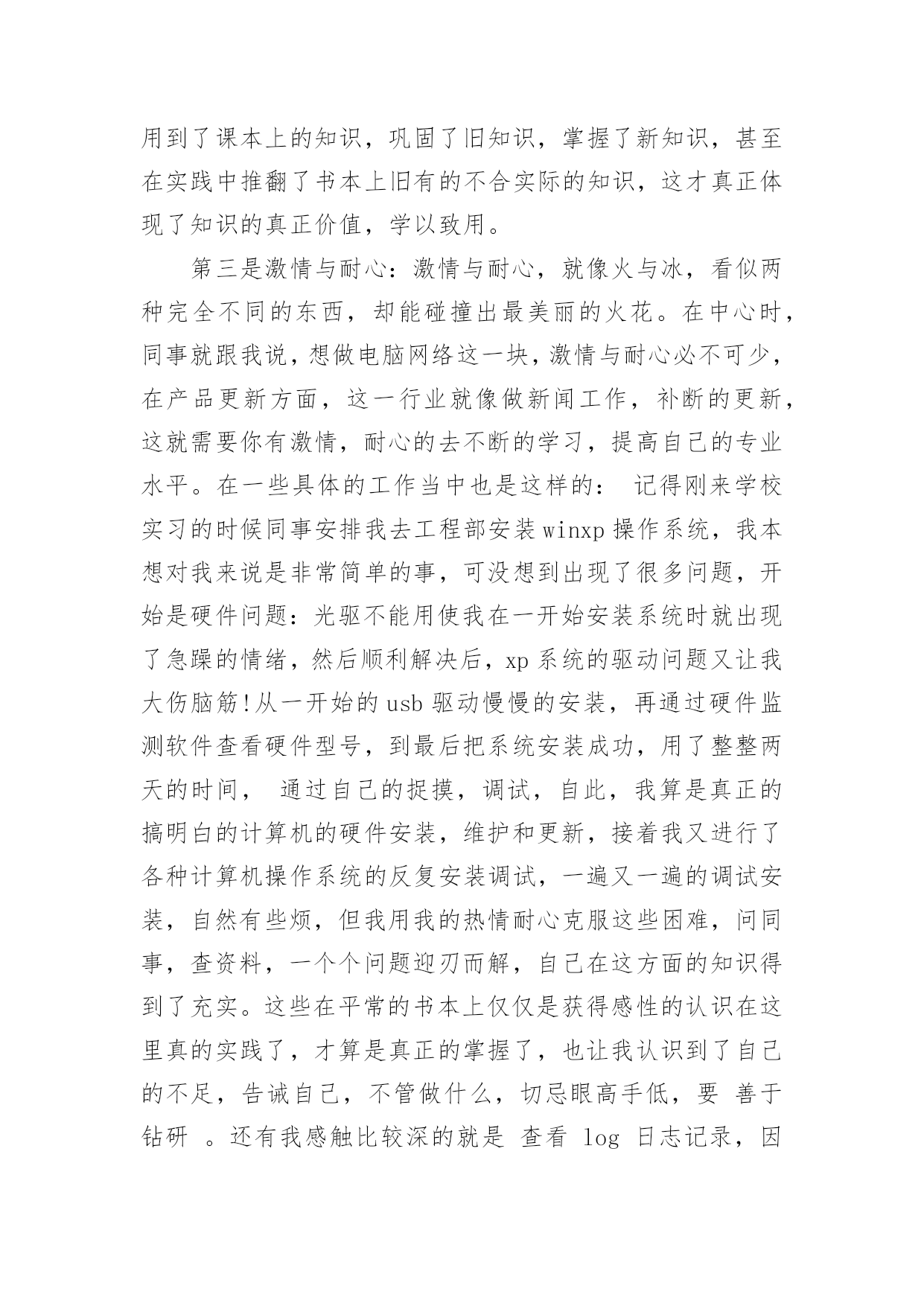 用到了课本上的知识，巩固了旧知识，掌握了新知识，甚至在实践中推翻了书本上旧有的不合实际的知识，这才真正体现了知识的真正价值，学以致用。

第三是激情与耐心：激情与耐心，就像火与冰，看似两种完全不同的东西，却能碰撞出最美丽的火花。在中心时，同事就跟我说，想做电脑网络这一块，激情与耐心必不可少，在产品更新方面，这一行业就像做新闻工作，补断的更新，这就需要你有激情，耐心的去不断的学习，提高自己的专业水平。在一些具体的工作当中也是这样的： 记得刚来学校实习的时候同事安排我去工程部安装 winxp 操作系统，我本想对我来说是非常简单的事，可没想到出现了很多问题，开始是硬件问题：光驱不能用使我在一开始安装系统时就出现了急躁的情绪，然后顺利解决后，xp 系统的驱动问题又让我大伤脑筋!从一开始的 usb 驱动慢慢的安装，再通过硬件监测软件查看硬件型号，到最后把系统安装成功，用了整整两天的时间， 通过自己的捉摸，调试，自此，我算是真正的搞明白的计算机的硬件安装，维护和更新，接着我又进行了各种计算机操作系统的反复安装调试，一遍又一遍的调试安装，自然有些烦，但我用我的热情耐心克服这些困难，问同事，查资料，一个个问题迎刃而解，自己在这方面的知识得到了充实。这些在平常的书本上仅仅是获得感性的认识在这里真的实践了，才算是真正的掌握了，也让我认识到了自己的不足，告诫自己，不管做什么，切忌眼高手低，要 善于钻研 。还有我感触比较深的就是 查看 log 日志记录，因